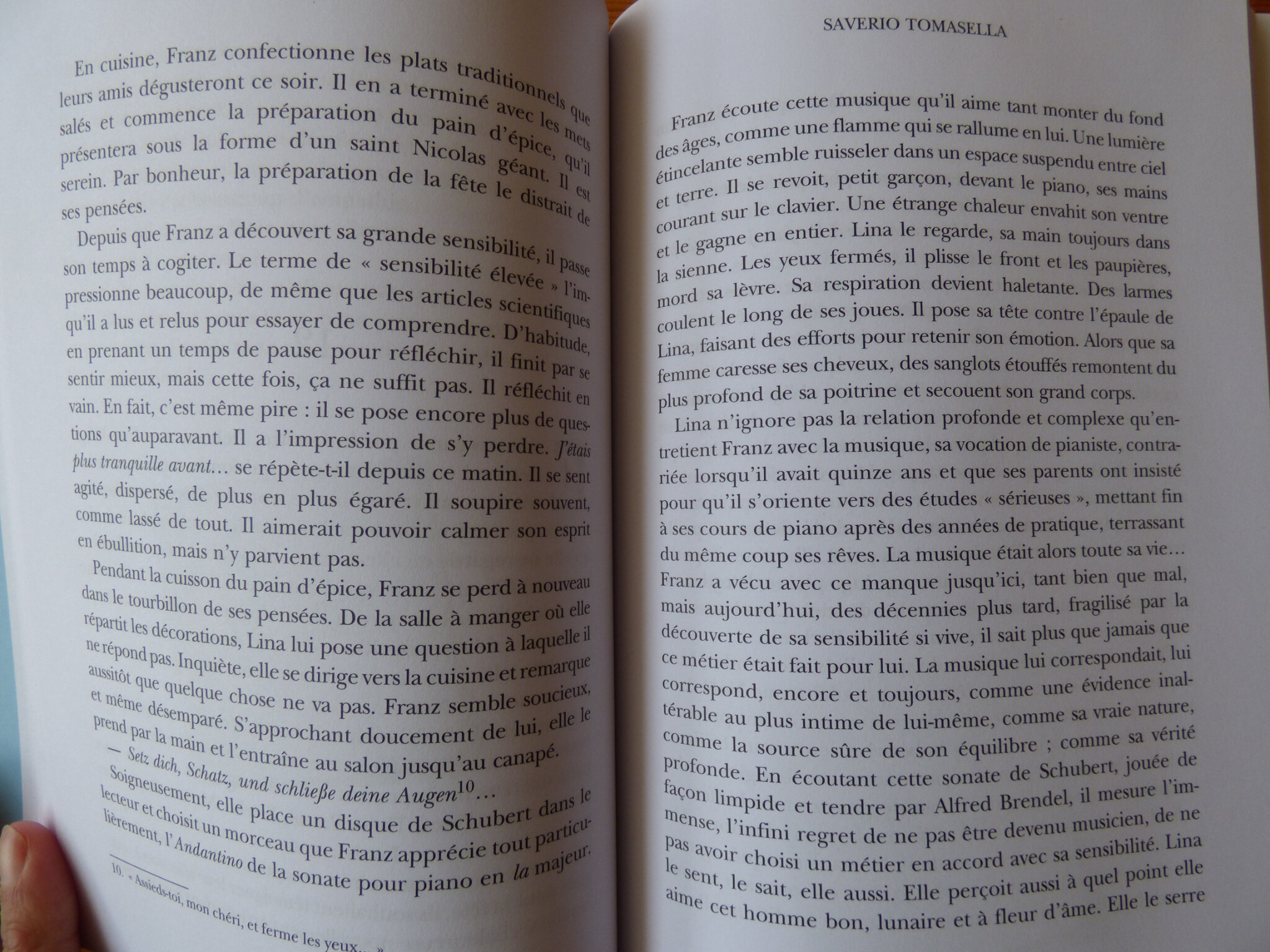 En cuisine, Franz confectionne les plats traditionnels que leurs amis dégusteront ce soir. Il en a terminé avec les mets salés et commence la préparation du pain d'épice, qu'il présentera sous la forme d'un saint Nicolas géant. Il est serein. Par bonheur, la préparation de la fête le distrait de ses pensées.

Depuis que Franz a découvert sa grande sensibilité, il passe son temps à cogiter. Le terme de « sensibilité élevée » l'impressionne beaucoup, de même que les articles scientifiques qu'il a lus et relus pour essayer de comprendre. D'habitude, en prenant un temps de pause pour réfléchir, il finit par se sentir mieux, mais cette fois, ça ne suffit pas. Il réfléchit en vain. En fait, c'est même pire : il se pose encore plus de questions qu'auparavant. Il a l'impression de s'y perdre. J'étais plus tranquille avant… se répète-t-il depuis ce matin. Il se sent agité, dispersé, de plus en plus égaré. Il soupire souvent, comme lassé de tout. Il aimerait pouvoir calmer son esprit en ébullition, mais n'y parvient pas.

Pendant la cuisson du pain d'épice, Franz se perd à nouveau dans le tourbillon de ses pensées. De la salle à manger où elle répartit les décorations, Lina lui pose une question à laquelle il ne répond pas. Inquiète, elle se dirige vers la cuisine et remarque aussitôt que quelque chose ne va pas. Franz semble soucieux, et même désemparé. S'approchant doucement de lui, elle le prend par la main et l'entraîne au salon jusqu'au canapé.

— Setz dich, Schatz, und schließe deine Augen$^{10}$…

Soigneusement, elle place un disque de Schubert dans le lecteur et choisit un morceau que Franz apprécie tout particulièrement, l'Andantino de la sonate pour piano en la majeur.

10. « Assieds-toi, mon chéri, et ferme les yeux… »

SAVERIO TOMASELLA

Franz écoute cette musique qu'il aime tant monter du fond des âges, comme une flamme qui se rallume en lui. Une lumière étincelante semble ruisseler dans un espace suspendu entre ciel et terre. Il se revoit, petit garçon, devant le piano, ses mains courant sur le clavier. Une étrange chaleur envahit son ventre et le gagne en entier. Lina le regarde, sa main toujours dans la sienne. Les yeux fermés, il plisse le front et les paupières, mord sa lèvre. Sa respiration devient haletante. Des larmes coulent le long de ses joues. Il pose sa tête contre l'épaule de Lina, faisant des efforts pour retenir son émotion. Alors que sa femme caresse ses cheveux, des sanglots étouffés remontent du plus profond de sa poitrine et secouent son grand corps.

Lina n'ignore pas la relation profonde et complexe qu'entretient Franz avec la musique, sa vocation de pianiste, contrariée lorsqu'il avait quinze ans et que ses parents ont insisté pour qu'il s'oriente vers des études « sérieuses », mettant fin à ses cours de piano après des années de pratique, terrassant du même coup ses rêves. La musique était alors toute sa vie… Franz a vécu avec ce manque jusqu'ici, tant bien que mal, mais aujourd'hui, des décennies plus tard, fragilisé par la découverte de sa sensibilité si vive, il sait plus que jamais que ce métier était fait pour lui. La musique lui correspondait, lui correspond, encore et toujours, comme une évidence inaltérable au plus intime de lui-même, comme sa vraie nature, comme la source sûre de son équilibre ; comme sa vérité profonde. En écoutant cette sonate de Schubert, jouée de façon limpide et tendre par Alfred Brendel, il mesure l'immense, l'infini regret de ne pas être devenu musicien, de ne pas avoir choisi un métier en accord avec sa sensibilité. Lina le sent, le sait, elle aussi. Elle perçoit aussi à quel point elle aime cet homme bon, lunaire et à fleur d'âme. Elle le serre